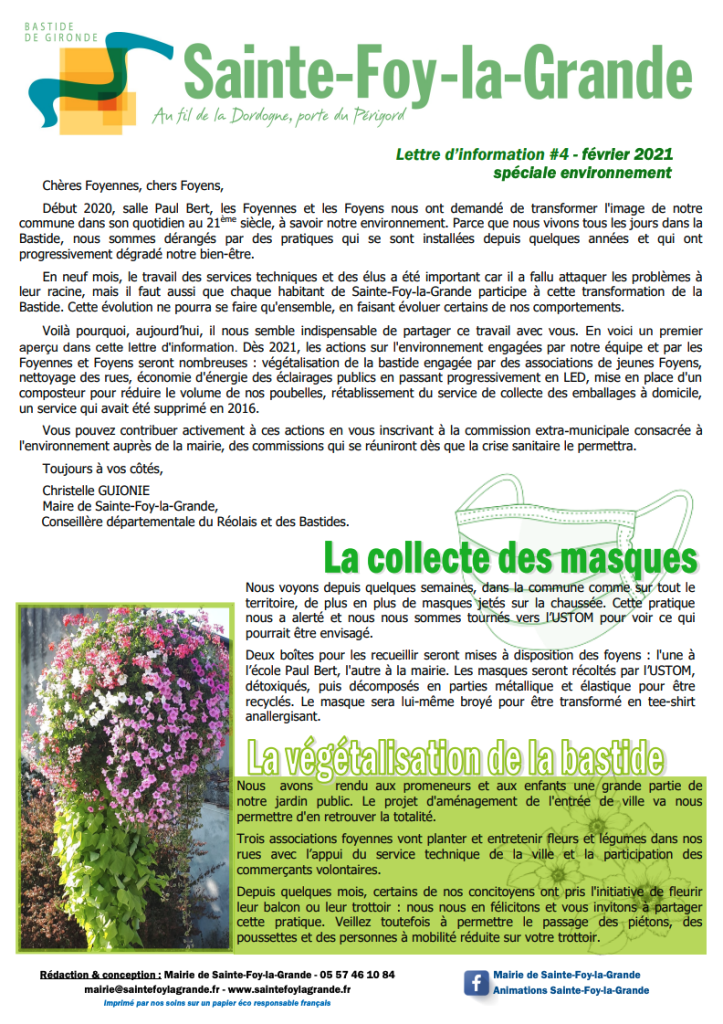 BASTIDE DE GIRONDE

Sainte-Foy-la-Grande

Au fil de la Dordogne, porte du Périgord

Lettre d'information #4 - février 2021
spéciale environnement

Chères Foyennes, chers Foyens,

Début 2020, salle Paul Bert, les Foyennes et les Foyens nous ont demandé de transformer l'image de notre commune dans son quotidien au 21$^{ème}$ siècle, à savoir notre environnement. Parce que nous vivons tous les jours dans la Bastide, nous sommes dérangés par des pratiques qui se sont installées depuis quelques années et qui ont progressivement dégradé notre bien-être.

En neuf mois, le travail des services techniques et des élus a été important car il a fallu attaquer les problèmes à leur racine, mais il faut aussi que chaque habitant de Sainte-Foy-la-Grande participe à cette transformation de la Bastide. Cette évolution ne pourra se faire qu'ensemble, en faisant évoluer certains de nos comportements.

Voilà pourquoi, aujourd'hui, il nous semble indispensable de partager ce travail avec vous. En voici un premier aperçu dans cette lettre d'information. Dès 2021, les actions sur l'environnement engagées par notre équipe et par les Foyennes et Foyens seront nombreuses : végétalisation de la bastide engagée par des associations de jeunes Foyens, nettoyage des rues, économie d'énergie des éclairages publics en passant progressivement en LED, mise en place d'un composteur pour réduire le volume de nos poubelles, rétablissement du service de collecte des emballages à domicile, un service qui avait été supprimé en 2016.

Vous pouvez contribuer activement à ces actions en vous inscrivant à la commission extra-municipale consacrée à l'environnement auprès de la mairie, des commissions qui se réuniront dès que la crise sanitaire le permettra.

Toujours à vos côtés,

Christelle GUIONIE
Maire de Sainte-Foy-la-Grande,
Conseillère départementale du Réolais et des Bastides.

La collecte des masques

Nous voyons depuis quelques semaines, dans la commune comme sur tout le territoire, de plus en plus de masques jetés sur la chaussée. Cette pratique nous a alerté et nous nous sommes tournés vers l'USTOM pour voir ce qui pourrait être envisagé.

Deux boîtes pour les recueillir seront mises à disposition des foyens : l'une à l'école Paul Bert, l'autre à la mairie. Les masques seront récoltés par l'USTOM, détoxiqués, puis décomposés en parties métallique et élastique pour être recyclés. Le masque sera lui-même broyé pour être transformé en tee-shirt anallergisant.

La végétalisation de la bastide

Nous avons rendu aux promeneurs et aux enfants une grande partie de notre jardin public. Le projet d'aménagement de l'entrée de ville va nous permettre d'en retrouver la totalité.

Trois associations foyennes vont planter et entretenir fleurs et légumes dans nos rues avec l'appui du service technique de la ville et la participation des commerçants volontaires.

Depuis quelques mois, certains de nos concitoyens ont pris l'initiative de fleurir leur balcon ou leur trottoir : nous nous en félicitons et vous invitons à partager cette pratique. Veillez toutefois à permettre le passage des piétons, des poussettes et des personnes à mobilité réduite sur votre trottoir.

Rédaction & conception : Mairie de Sainte-Foy-la-Grande - 05 57 46 10 84
mairie@saintefoylagrande.fr - www.saintefoylagrande.fr
Imprimé par nos soins sur un papier éco responsable français

Mairie de Sainte-Foy-la-Grande
Animations Sainte-Foy-la-Grande